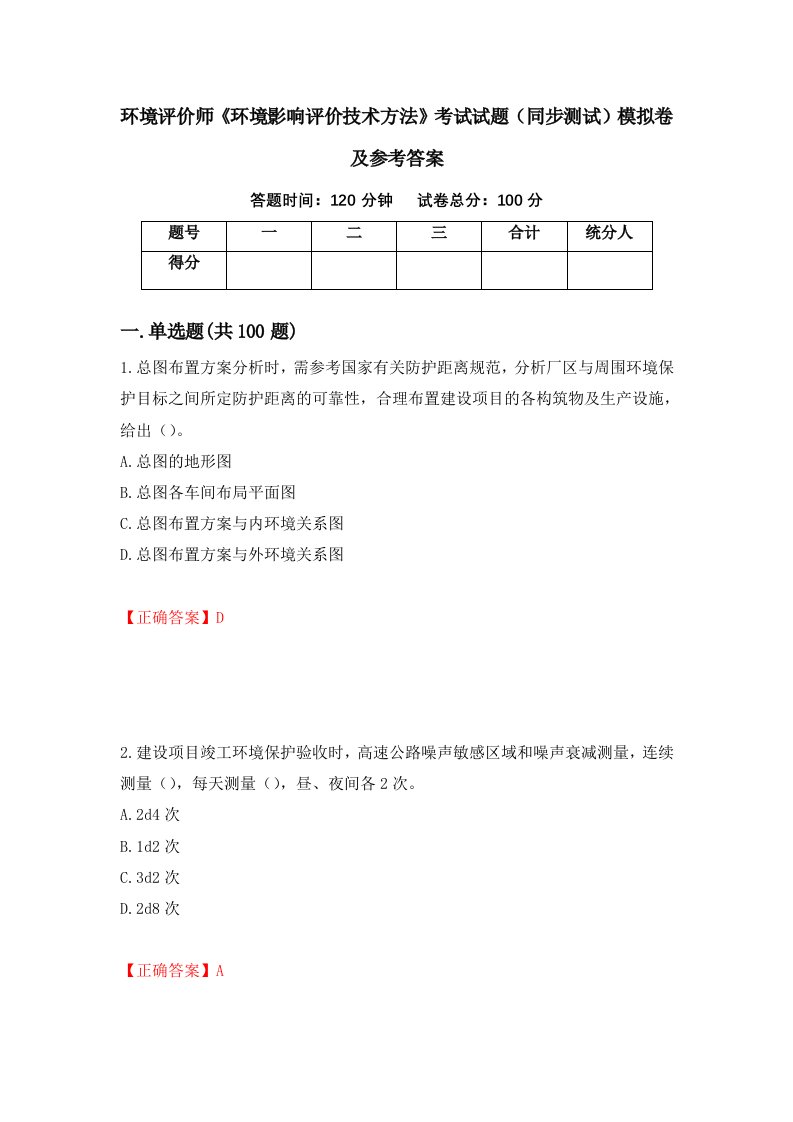 环境评价师《环境影响评价技术方法》考试试题（同步测试）模拟卷及参考答案

答题时间：120 分钟　试卷总分：100 分

| 题号 | 一 | 二 | 三 | 合计 | 统分人 |
|---|---|---|---|---|---|
| 得分 |  |  |  |  |  |

一.单选题(共 100 题)

1.总图布置方案分析时，需参考国家有关防护距离规范，分析厂区与周围环境保护目标之间所定防护距离的可靠性，合理布置建设项目的各构筑物及生产设施，给出（）。

A.总图的地形图

B.总图各车间布局平面图

C.总图布置方案与内环境关系图

D.总图布置方案与外环境关系图

【正确答案】D

2.建设项目竣工环境保护验收时，高速公路噪声敏感区域和噪声衰减测量，连续测量（），每天测量（），昼、夜间各 2 次。

A.2d4 次

B.1d2 次

C.3d2 次

D.2d8 次

【正确答案】A